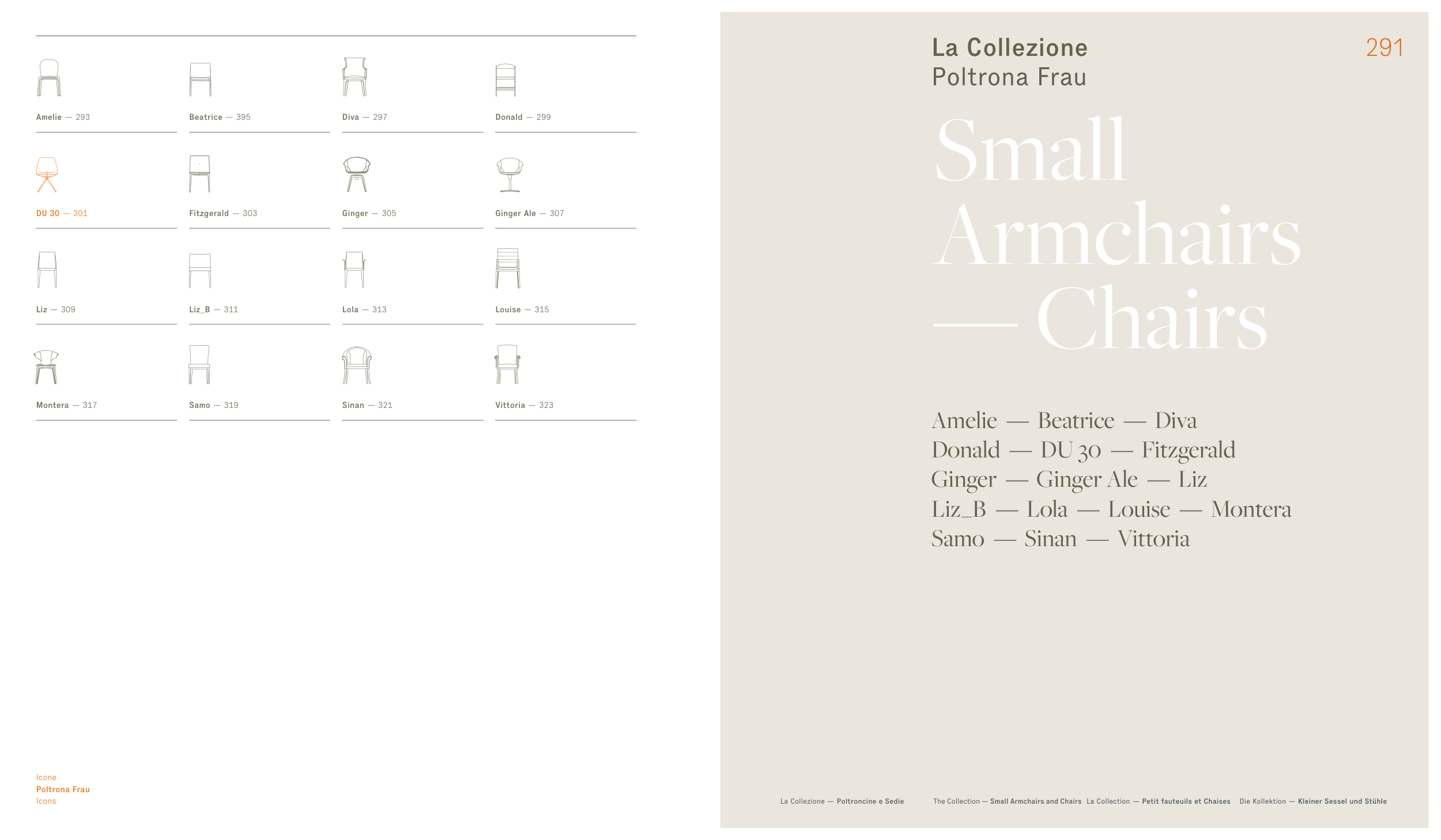 Amelie — 293

Beatrice — 395

Diva — 297

Donald — 299

DU 30 — 301

Fitzgerald — 303

Ginger — 305

Ginger Ale — 307

Liz — 309

Liz_B — 311

Lola — 313

Louise — 315

Montera — 317

Samo — 319

Sinan — 321

Vittoria — 323

Icone
Poltrona Frau
Icons

La Collezione
Poltrona Frau

291

Small
Armchairs
— Chairs

Amelie — Beatrice — Diva
Donald — DU 30 — Fitzgerald
Ginger — Ginger Ale — Liz
Liz_B — Lola — Louise — Montera
Samo — Sinan — Vittoria

La Collezione — Poltroncine e Sedie

The Collection — Small Armchairs and Chairs

La Collection — Petit fauteuils et Chaises

Die Kollektion — Kleiner Sessel und Stühle